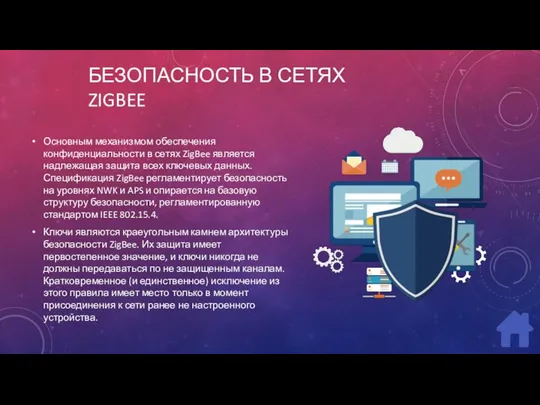 БЕЗОПАСНОСТЬ В СЕТЯХ ZIGBEE

• Основным механизмом обеспечения конфиденциальности в сетях ZigBee является надлежащая защита всех ключевых данных. Спецификация ZigBee регламентирует безопасность на уровнях NWK и APS и опирается на базовую структуру безопасности, регламентированную стандартом IEEE 802.15.4.

• Ключи являются краеугольным камнем архитектуры безопасности ZigBee. Их защита имеет первостепенное значение, и ключи никогда не должны передаваться по не защищенным каналам. Кратковременное (и единственное) исключение из этого правила имеет место только в момент присоединения к сети ранее не настроенного устройства.